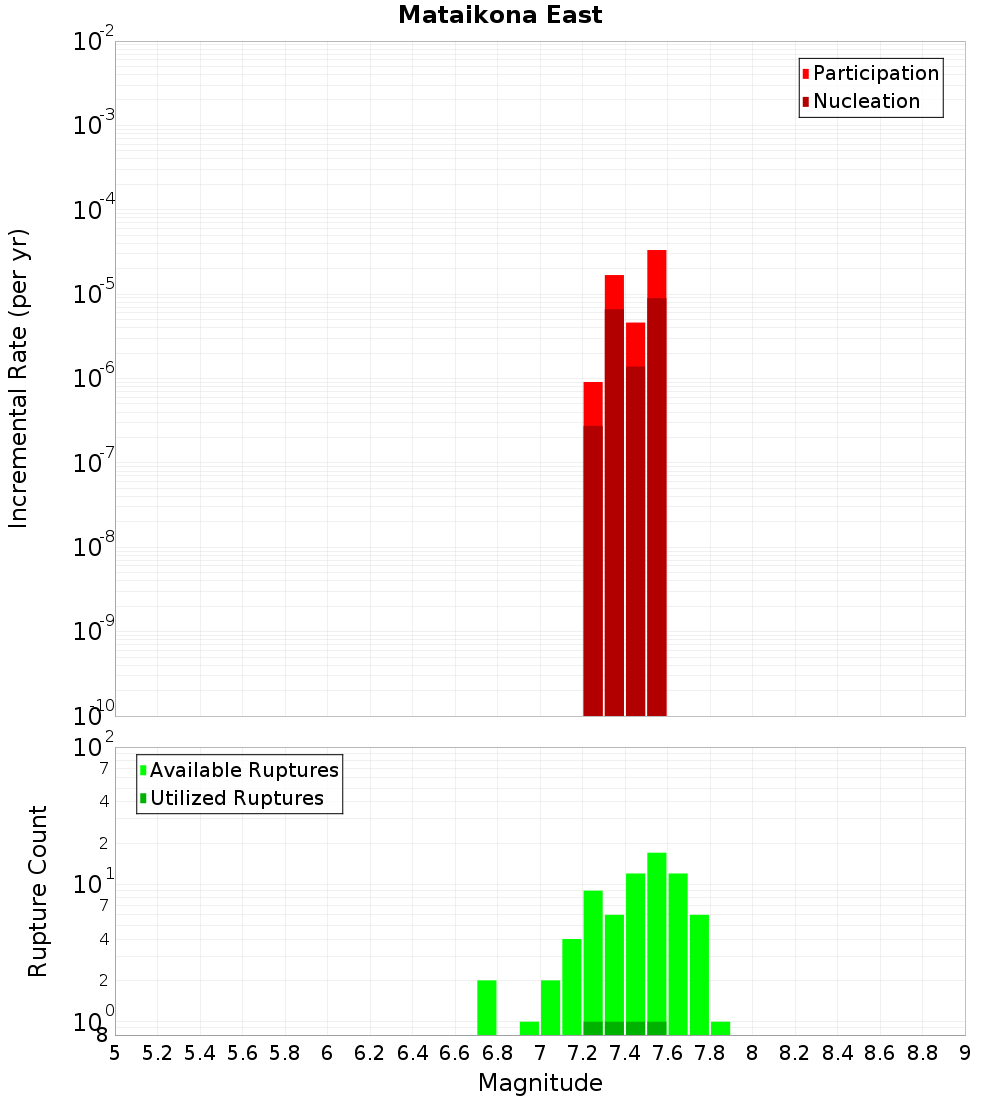 Mataikona East

Participation
Nucleation

Incremental Rate (per yr)

$10^{-2}$
$10^{-3}$
$10^{-4}$
$10^{-5}$
$10^{-6}$
$10^{-7}$
$10^{-8}$
$10^{-9}$
$10^{-10}$

Available Ruptures
Utilized Ruptures

Rupture Count

$10^{2}$
7
4
2
$10^{1}$
7
4
2
$10^{0}$
8

5 5.2 5.4 5.6 5.8 6 6.2 6.4 6.6 6.8 7 7.2 7.4 7.6 7.8 8 8.2 8.4 8.6 8.8 9

Magnitude